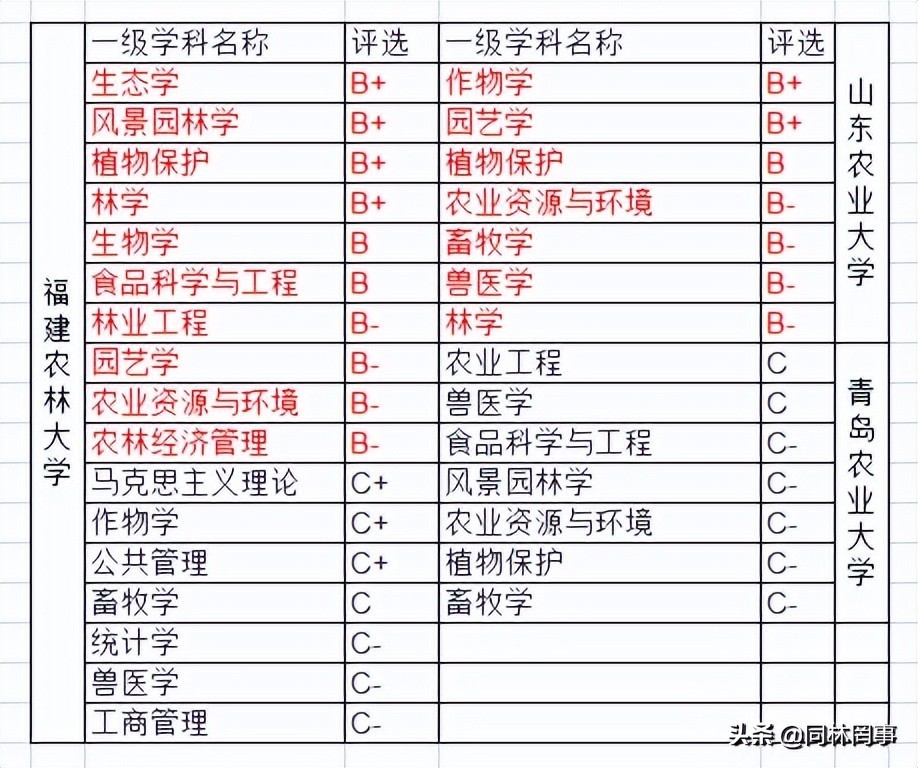 |  | 一级学科名称 | 评选 | 一级学科名称 | 评选 |  |
|---|---|---|---|---|---|
| 福建农林大学 | 生态学 | B+ | 作物学 | B+ | 山东农业大学 |
|  | 风景园林学 | B+ | 园艺学 | B+ |  |
|  | 植物保护 | B+ | 植物保护 | B |  |
|  | 林学 | B+ | 农业资源与环境 | B- |  |
|  | 生物学 | B | 畜牧学 | B- |  |
|  | 食品科学与工程 | B | 兽医学 | B- |  |
|  | 林业工程 | B- | 林学 | B- |  |
|  | 园艺学 | B- | 农业工程 | C | 青岛农业大学 |
|  | 农业资源与环境 | B- | 兽医学 | C |  |
|  | 农林经济管理 | B- | 食品科学与工程 | C- |  |
|  | 马克思主义理论 | C+ | 风景园林学 | C- |  |
|  | 作物学 | C+ | 农业资源与环境 | C- |  |
|  | 公共管理 | C+ | 植物保护 | C- |  |
|  | 畜牧学 | C | 畜牧学 | C- |  |
|  | 统计学 | C- |  |  |  |
|  | 兽医学 | C- |  |  |  |
|  | 工商管理 | C- |  |  |  |

头条 @同林同事